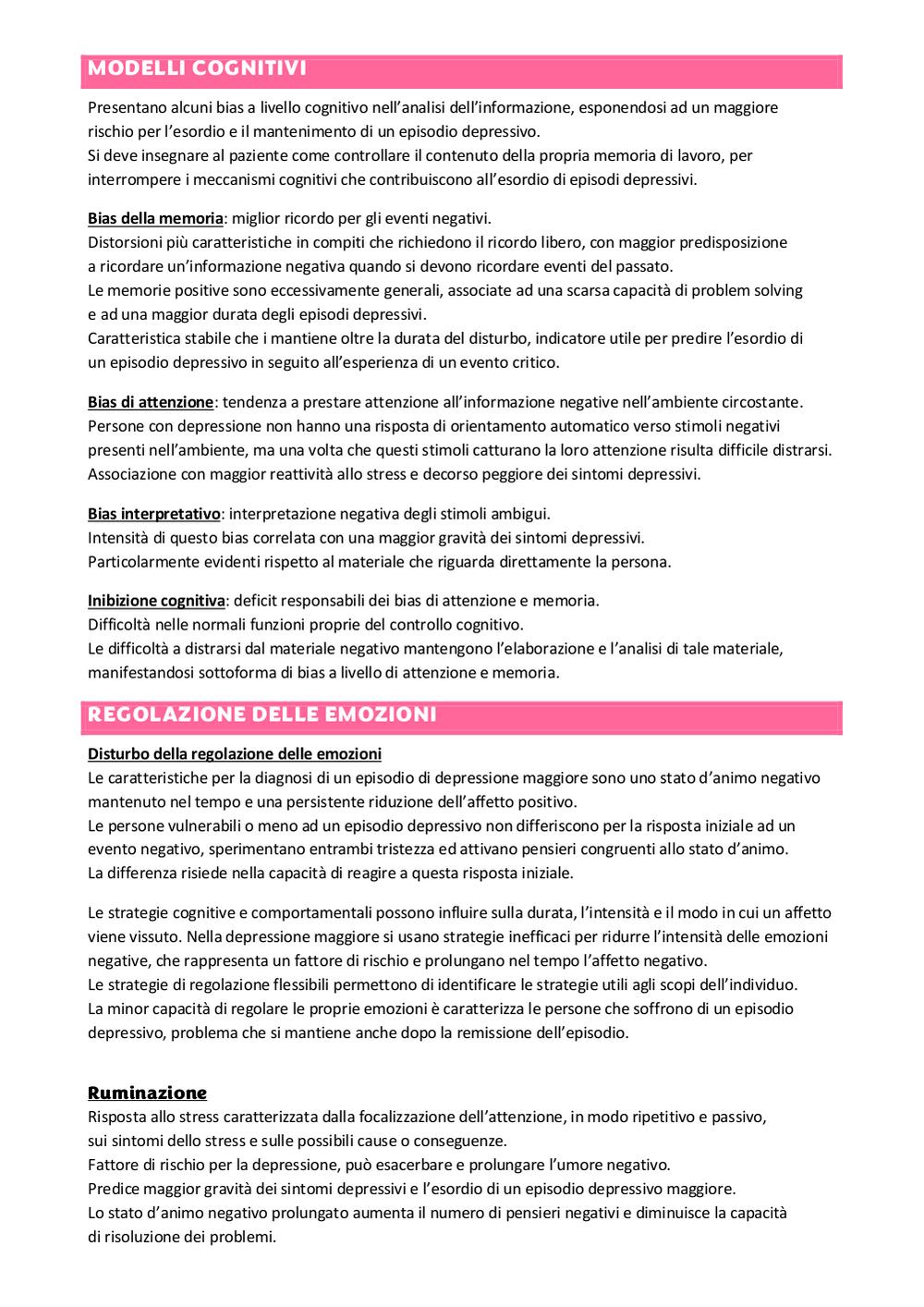 MODELLI COGNITIVI

Presentano alcuni bias a livello cognitivo nell'analisi dell'informazione, esponendosi ad un maggiore rischio per l'esordio e il mantenimento di un episodio depressivo.
Si deve insegnare al paziente come controllare il contenuto della propria memoria di lavoro, per interrompere i meccanismi cognitivi che contribuiscono all'esordio di episodi depressivi.

Bias della memoria: miglior ricordo per gli eventi negativi.
Distorsioni più caratteristiche in compiti che richiedono il ricordo libero, con maggior predisposizione a ricordare un'informazione negativa quando si devono ricordare eventi del passato.
Le memorie positive sono eccessivamente generali, associate ad una scarsa capacità di problem solving e ad una maggior durata degli episodi depressivi.
Caratteristica stabile che i mantiene oltre la durata del disturbo, indicatore utile per predire l'esordio di un episodio depressivo in seguito all'esperienza di un evento critico.

Bias di attenzione: tendenza a prestare attenzione all'informazione negative nell'ambiente circostante.
Persone con depressione non hanno una risposta di orientamento automatico verso stimoli negativi presenti nell'ambiente, ma una volta che questi stimoli catturano la loro attenzione risulta difficile distrarsi.
Associazione con maggior reattività allo stress e decorso peggiore dei sintomi depressivi.

Bias interpretativo: interpretazione negativa degli stimoli ambigui.
Intensità di questo bias correlata con una maggior gravità dei sintomi depressivi.
Particolarmente evidenti rispetto al materiale che riguarda direttamente la persona.

Inibizione cognitiva: deficit responsabili dei bias di attenzione e memoria.
Difficoltà nelle normali funzioni proprie del controllo cognitivo.
Le difficoltà a distrarsi dal materiale negativo mantengono l'elaborazione e l'analisi di tale materiale, manifestandosi sottoforma di bias a livello di attenzione e memoria.

REGOLAZIONE DELLE EMOZIONI

Disturbo della regolazione delle emozioni
Le caratteristiche per la diagnosi di un episodio di depressione maggiore sono uno stato d'animo negativo mantenuto nel tempo e una persistente riduzione dell'affetto positivo.
Le persone vulnerabili o meno ad un episodio depressivo non differiscono per la risposta iniziale ad un evento negativo, sperimentano entrambi tristezza ed attivano pensieri congruenti allo stato d'animo.
La differenza risiede nella capacità di reagire a questa risposta iniziale.

Le strategie cognitive e comportamentali possono influire sulla durata, l'intensità e il modo in cui un affetto viene vissuto. Nella depressione maggiore si usano strategie inefficaci per ridurre l'intensità delle emozioni negative, che rappresenta un fattore di rischio e prolungano nel tempo l'affetto negativo.
Le strategie di regolazione flessibili permettono di identificare le strategie utili agli scopi dell'individuo.
La minor capacità di regolare le proprie emozioni è caratterizza le persone che soffrono di un episodio depressivo, problema che si mantiene anche dopo la remissione dell'episodio.

Ruminazione
Risposta allo stress caratterizzata dalla focalizzazione dell'attenzione, in modo ripetitivo e passivo, sui sintomi dello stress e sulle possibili cause o conseguenze.
Fattore di rischio per la depressione, può esacerbare e prolungare l'umore negativo.
Predice maggior gravità dei sintomi depressivi e l'esordio di un episodio depressivo maggiore.
Lo stato d'animo negativo prolungato aumenta il numero di pensieri negativi e diminuisce la capacità di risoluzione dei problemi.